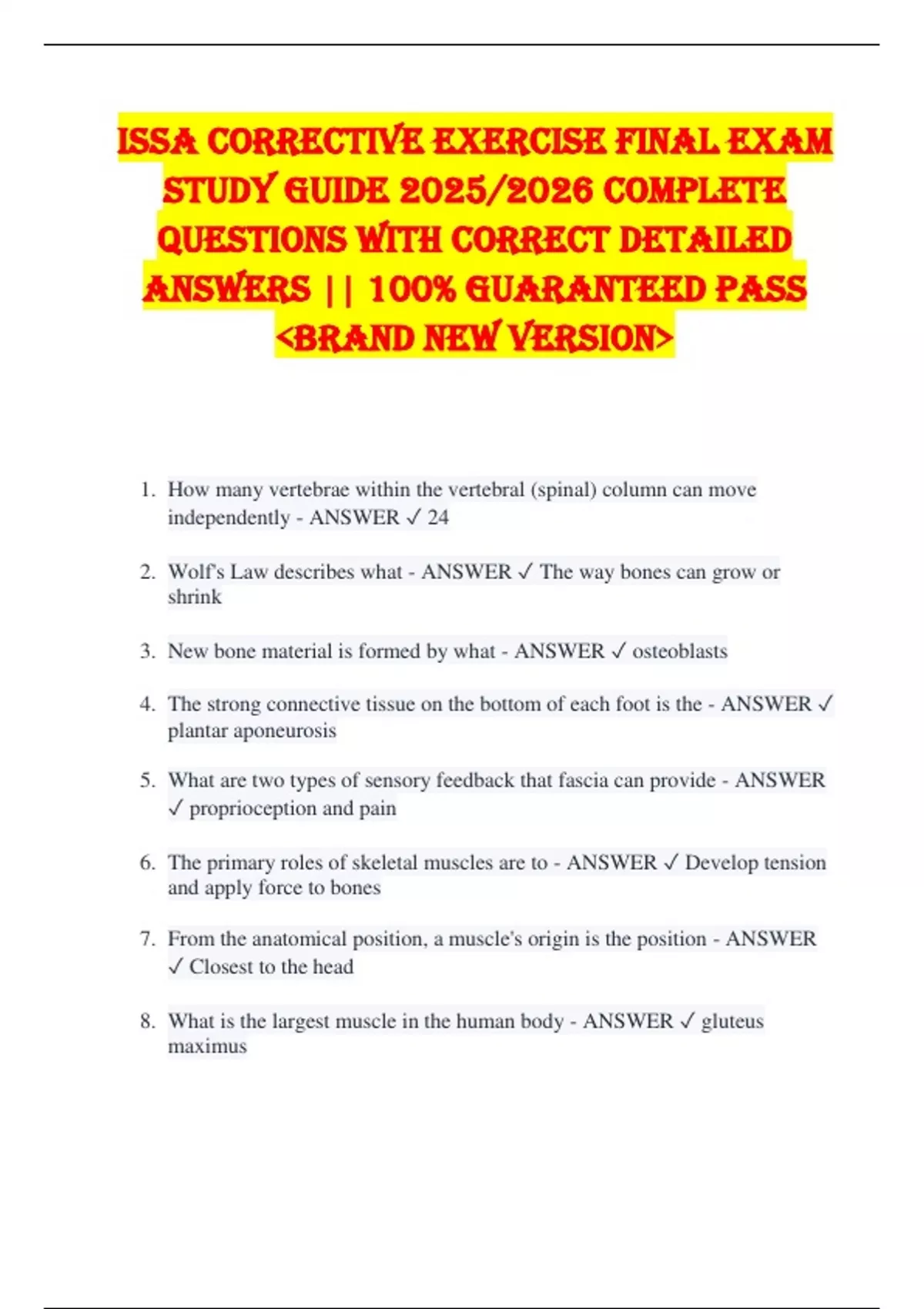 ISSA CORRECTIVE EXERCISE FINAL EXAM STUDY GUIDE 2025/2026 COMPLETE QUESTIONS WITH CORRECT DETAILED ANSWERS || 100% GUARANTEED PASS <BRAND NEW VERSION>

1. How many vertebrae within the vertebral (spinal) column can move independently - ANSWER ✓ 24

2. Wolf's Law describes what - ANSWER ✓ The way bones can grow or shrink

3. New bone material is formed by what - ANSWER ✓ osteoblasts

4. The strong connective tissue on the bottom of each foot is the - ANSWER ✓ plantar aponeurosis

5. What are two types of sensory feedback that fascia can provide - ANSWER ✓ proprioception and pain

6. The primary roles of skeletal muscles are to - ANSWER ✓ Develop tension and apply force to bones

7. From the anatomical position, a muscle's origin is the position - ANSWER ✓ Closest to the head

8. What is the largest muscle in the human body - ANSWER ✓ gluteus maximus